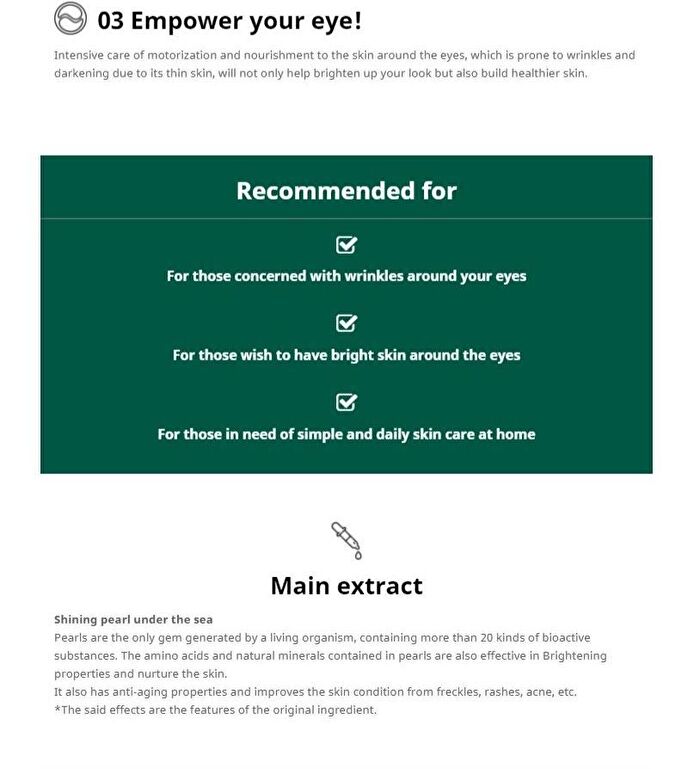 03 Empower your eye!

Intensive care of motorization and nourishment to the skin around the eyes, which is prone to wrinkles and darkening due to its thin skin, will not only help brighten up your look but also build healthier skin.

Recommended for

For those concerned with wrinkles around your eyes

For those wish to have bright skin around the eyes

For those in need of simple and daily skin care at home

Main extract

Shining pearl under the sea
Pearls are the only gem generated by a living organism, containing more than 20 kinds of bioactive substances. The amino acids and natural minerals contained in pearls are also effective in Brightening properties and nurture the skin.
It also has anti-aging properties and improves the skin condition from freckles, rashes, acne, etc.
*The said effects are the features of the original ingredient.